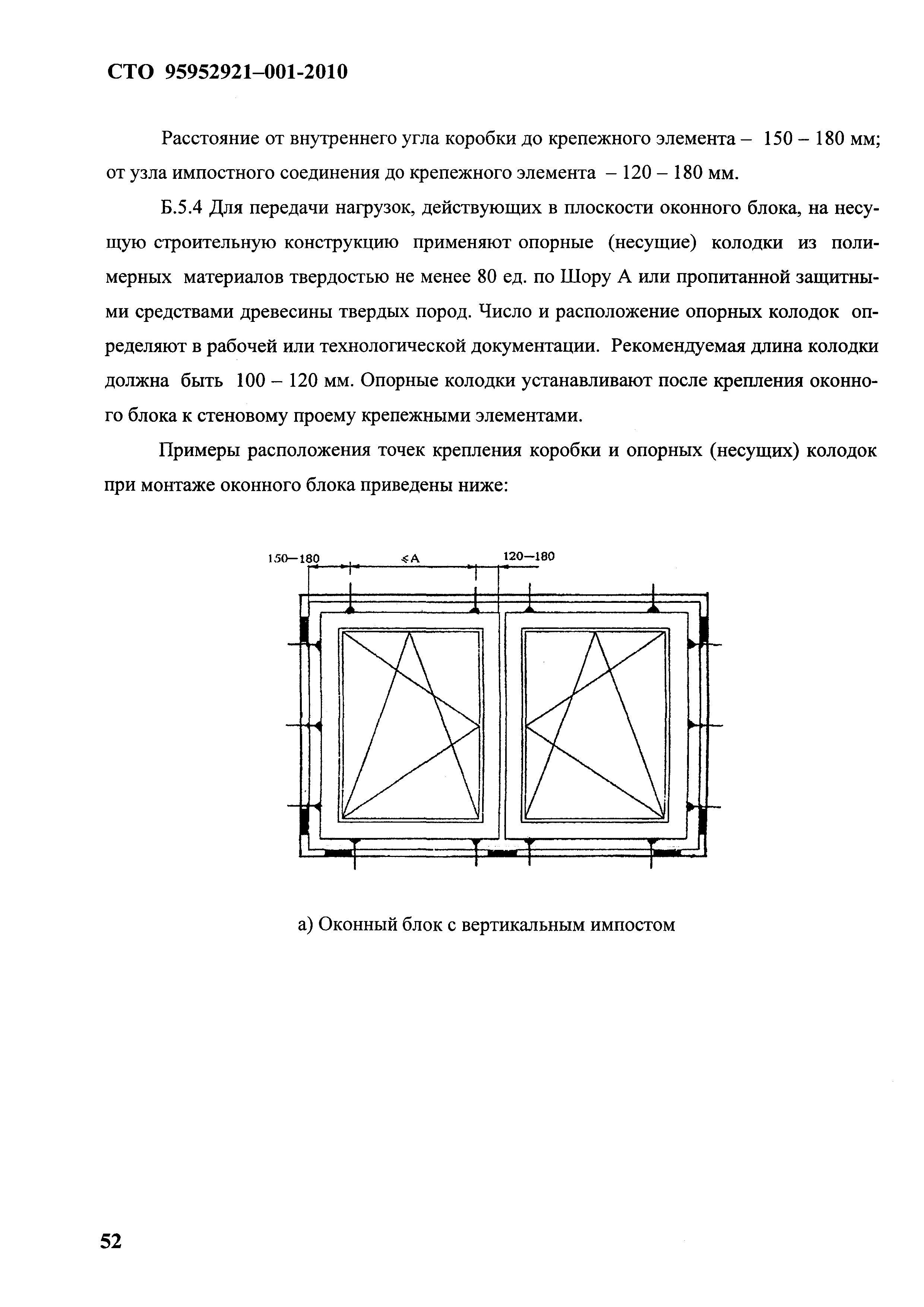 СТО 95952921–001-2010

Расстояние от внутреннего угла коробки до крепежного элемента – 150 – 180 мм; от узла импостного соединения до крепежного элемента – 120 – 180 мм.

Б.5.4 Для передачи нагрузок, действующих в плоскости оконного блока, на несущую строительную конструкцию применяют опорные (несущие) колодки из полимерных материалов твердостью не менее 80 ед. по Шору А или пропитанной защитными средствами древесины твердых пород. Число и расположение опорных колодок определяют в рабочей или технологической документации. Рекомендуемая длина колодки должна быть 100 – 120 мм. Опорные колодки устанавливают после крепления оконного блока к стеновому проему крепежными элементами.

Примеры расположения точек крепления коробки и опорных (несущих) колодок при монтаже оконного блока приведены ниже:

150—180 $\leqslant$A 120—180

а) Оконный блок с вертикальным импостом

52